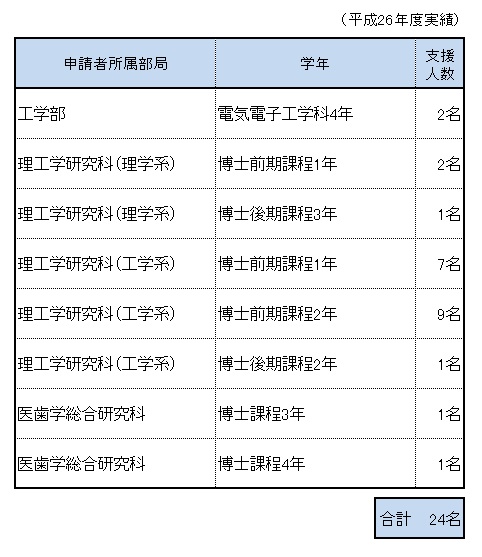 （平成26年度実績）

| 申請者所属部局 | 学年 | 支援人数 |
|---|---|---|
| 工学部 | 電気電子工学科4年 | 2名 |
| 理工学研究科（理学系） | 博士前期課程1年 | 2名 |
| 理工学研究科（理学系） | 博士後期課程3年 | 1名 |
| 理工学研究科（工学系） | 博士前期課程1年 | 7名 |
| 理工学研究科（工学系） | 博士前期課程2年 | 9名 |
| 理工学研究科（工学系） | 博士後期課程2年 | 1名 |
| 医歯学総合研究科 | 博士課程3年 | 1名 |
| 医歯学総合研究科 | 博士課程4年 | 1名 |

合計 24名